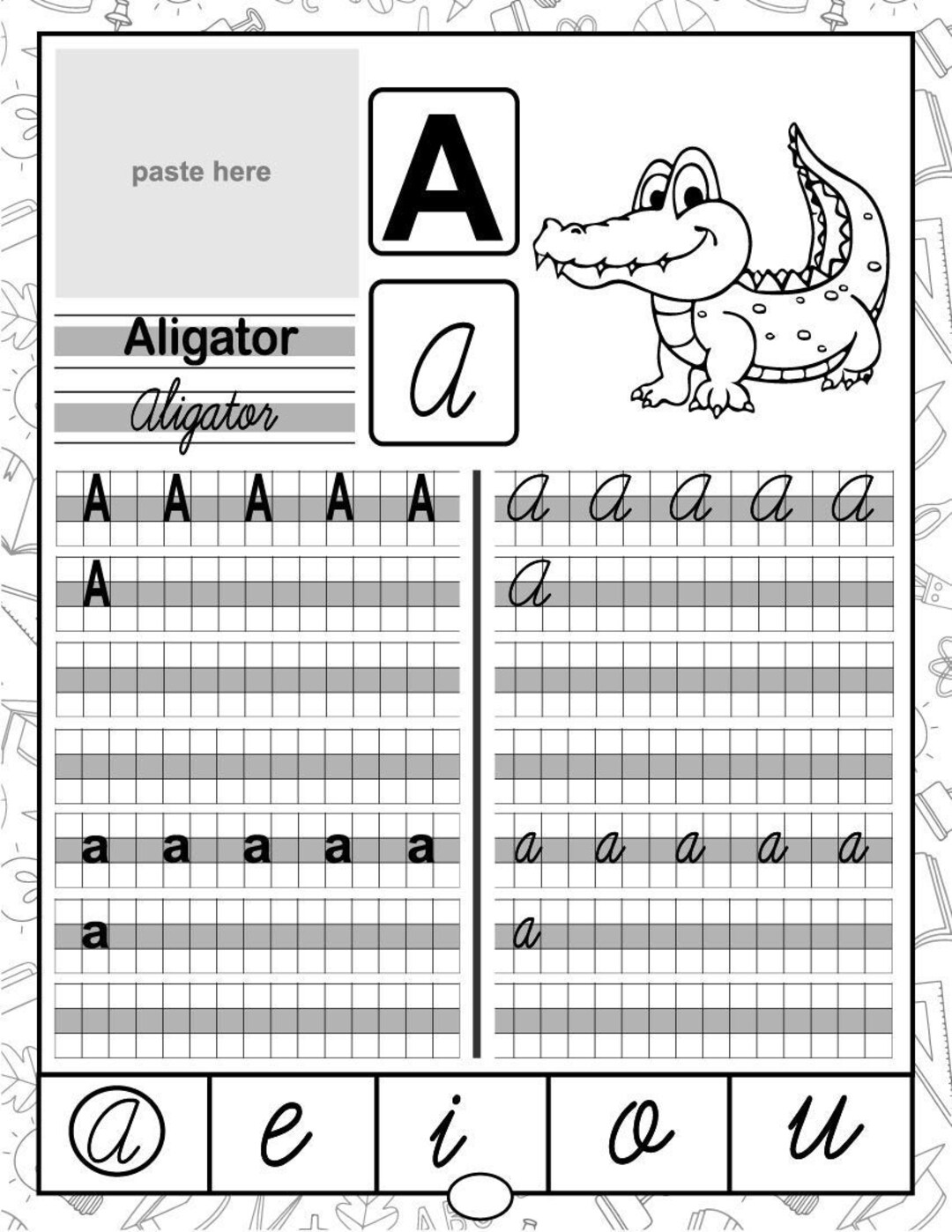 paste here

A

a

Aligator

Aligator

A A A A A

A

a a a a a

a

a a a a a

a

a a a a a

a

a e i o u